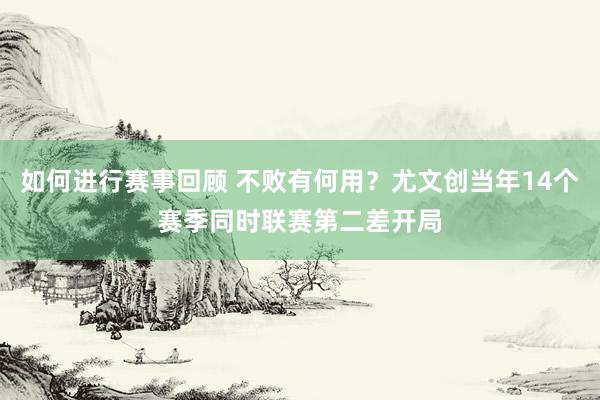 如何进行赛事回顾 不败有何用？尤文创当年14个赛季同时联赛第二差开局